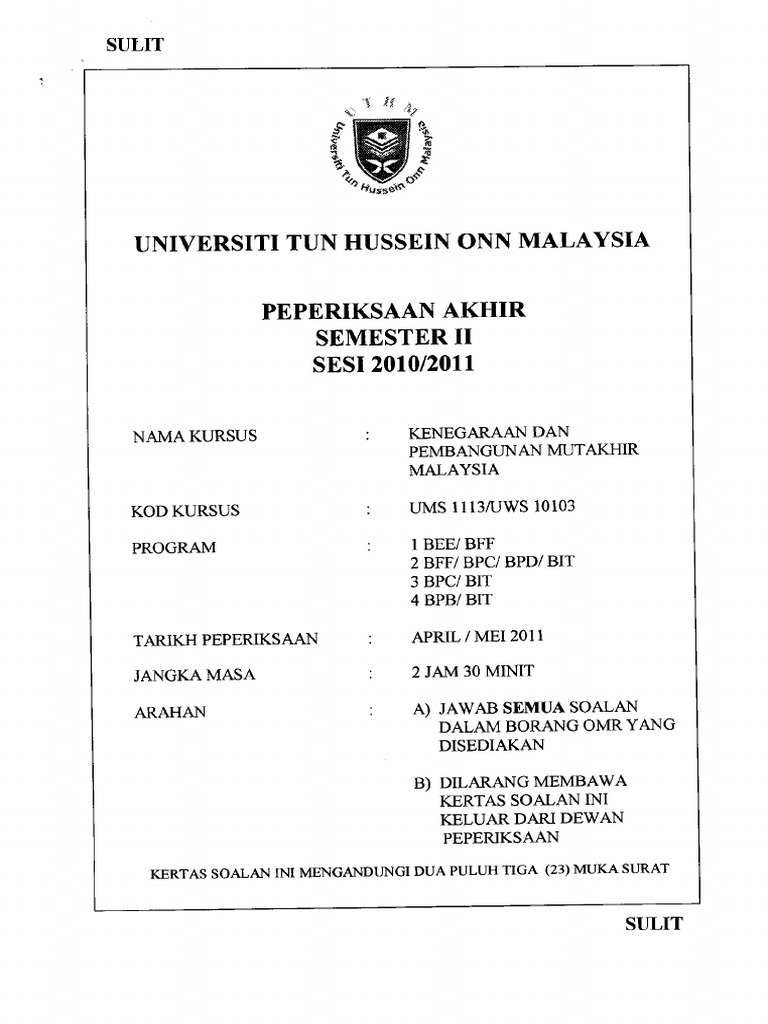 SULIT

U T H M
Universiti Tun Hussein Onn Malaysia

UNIVERSITI TUN HUSSEIN ONN MALAYSIA

PEPERIKSAAN AKHIR
SEMESTER II
SESI 2010/2011

NAMA KURSUS : KENEGARAAN DAN PEMBANGUNAN MUTAKHIR MALAYSIA

KOD KURSUS : UMS 1113/UWS 10103

PROGRAM : 1 BEE/ BFF
2 BFF/ BPC/ BPD/ BIT
3 BPC/ BIT
4 BPB/ BIT

TARIKH PEPERIKSAAN : APRIL / MEI 2011

JANGKA MASA : 2 JAM 30 MINIT

ARAHAN : A) JAWAB SEMUA SOALAN DALAM BORANG OMR YANG DISEDIAKAN

B) DILARANG MEMBAWA KERTAS SOALAN INI KELUAR DARI DEWAN PEPERIKSAAN

KERTAS SOALAN INI MENGANDUNGI DUA PULUH TIGA (23) MUKA SURAT

SULIT